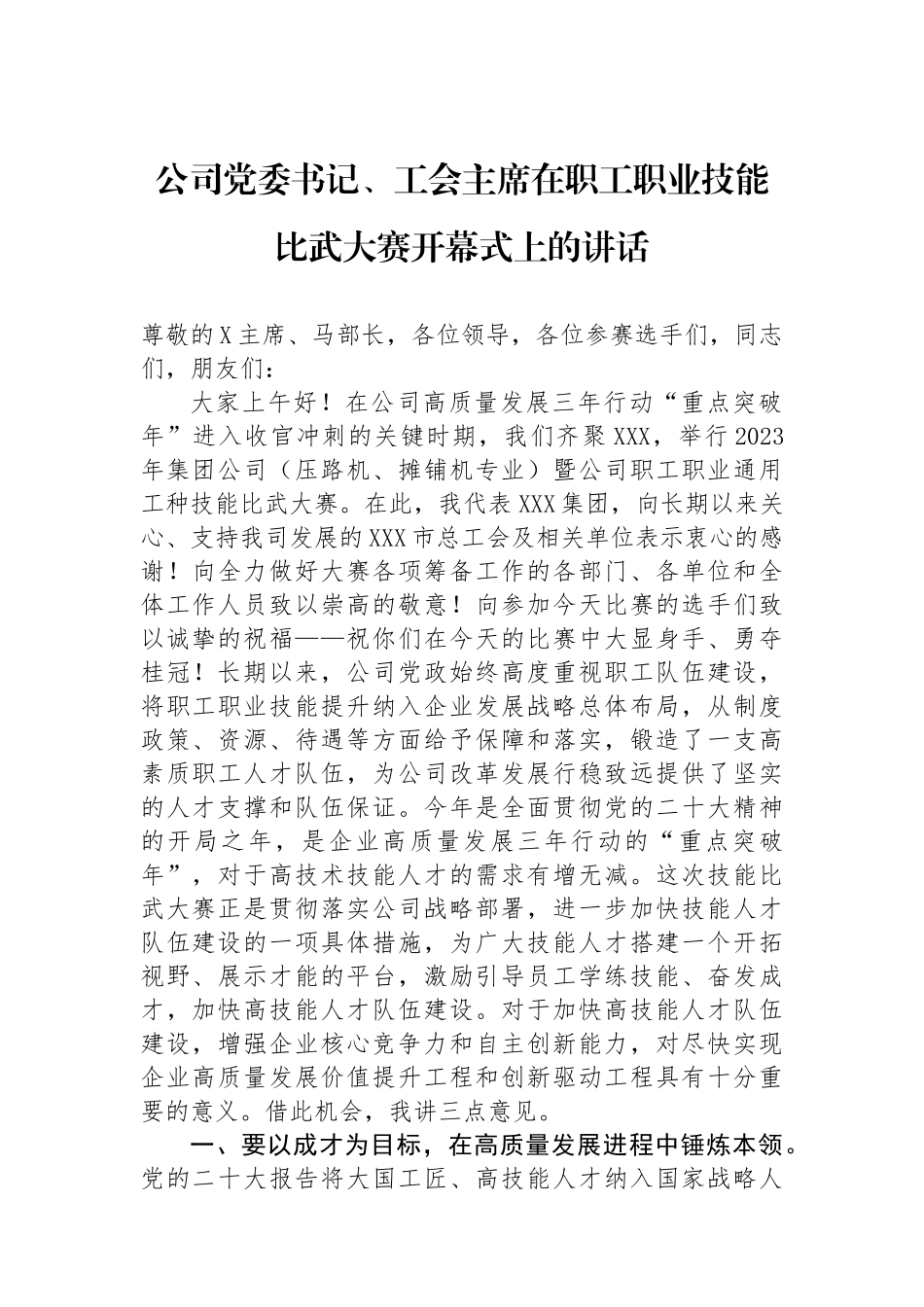 公司党委书记、工会主席在职工职业技能比武大赛开幕式上的讲话

尊敬的X主席、马部长，各位领导，各位参赛选手们，同志们，朋友们：

大家上午好！在公司高质量发展三年行动“重点突破年”进入收官冲刺的关键时期，我们齐聚XXX，举行2023年集团公司（压路机、摊铺机专业）暨公司职工职业通用工种技能比武大赛。在此，我代表XXX集团，向长期以来关心、支持我司发展的XXX市总工会及相关单位表示衷心的感谢！向全力做好大赛各项筹备工作的各部门、各单位和全体工作人员致以崇高的敬意！向参加今天比赛的选手们致以诚挚的祝福——祝你们在今天的比赛中大显身手、勇夺桂冠！长期以来，公司党政始终高度重视职工队伍建设，将职工职业技能提升纳入企业发展战略总体布局，从制度政策、资源、待遇等方面给予保障和落实，锻造了一支高素质职工人才队伍，为公司改革发展行稳致远提供了坚实的人才支撑和队伍保证。今年是全面贯彻党的二十大精神的开局之年，是企业高质量发展三年行动的“重点突破年”，对于高技术技能人才的需求有增无减。这次技能比武大赛正是贯彻落实公司战略部署，进一步加快技能人才队伍建设的一项具体措施，为广大技能人才搭建一个开拓视野、展示才能的平台，激励引导员工学练技能、奋发成才，加快高技能人才队伍建设。对于加快高技能人才队伍建设，增强企业核心竞争力和自主创新能力，对尽快实现企业高质量发展价值提升工程和创新驱动工程具有十分重要的意义。借此机会，我讲三点意见。

一、要以成才为目标，在高质量发展进程中锤炼本领。党的二十大报告将大国工匠、高技能人才纳入国家战略人